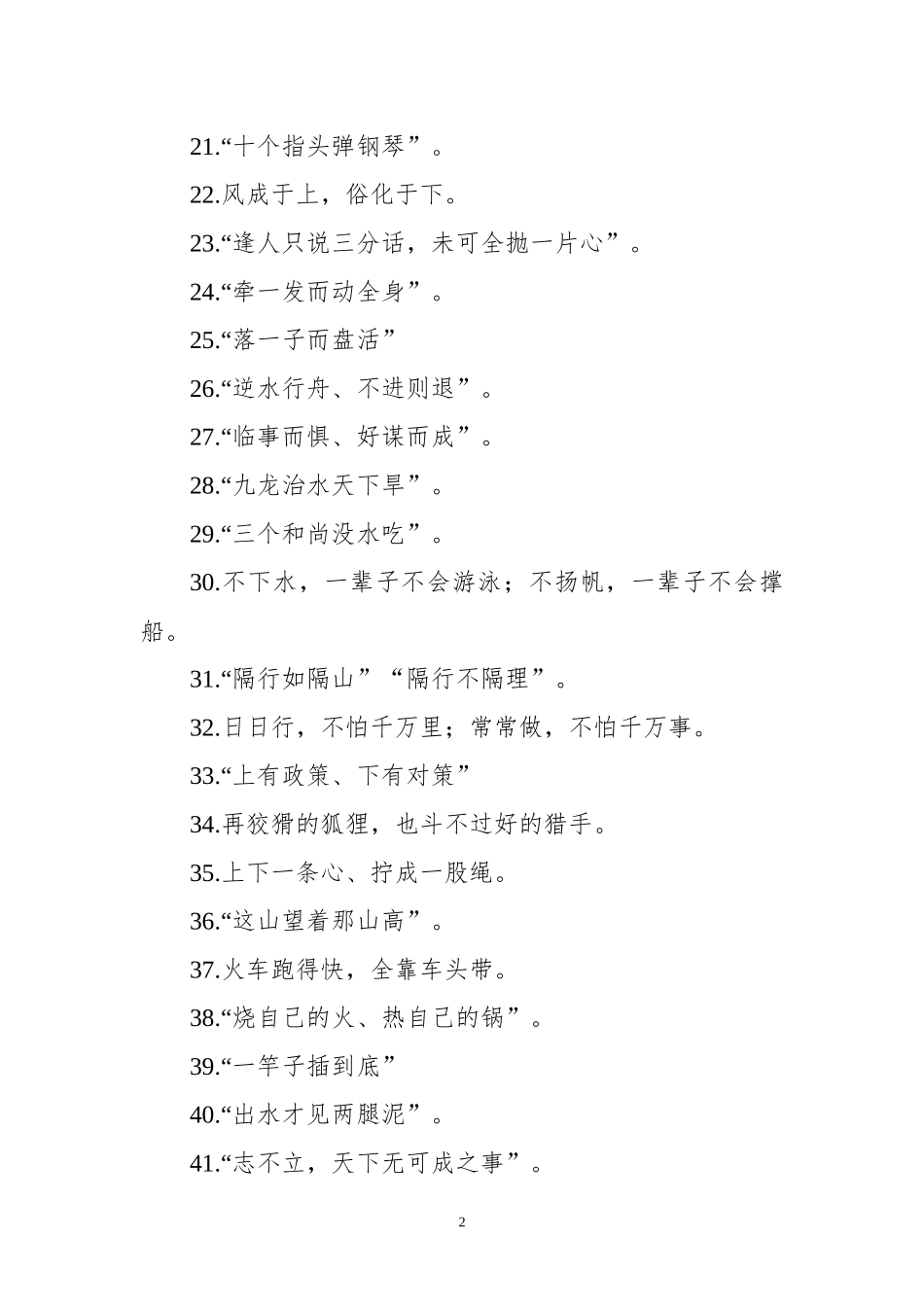 21.“十个指头弹钢琴”。

22.风成于上，俗化于下。

23.“逢人只说三分话，未可全抛一片心”。

24.“牵一发而动全身”。

25.“落一子而盘活”

26.“逆水行舟、不进则退”。

27.“临事而惧、好谋而成”。

28.“九龙治水天下旱”。

29.“三个和尚没水吃”。

30.不下水，一辈子不会游泳；不扬帆，一辈子不会撑船。

31.“隔行如隔山”“隔行不隔理”。

32.日日行，不怕千万里；常常做，不怕千万事。

33.“上有政策、下有对策”

34.再狡猾的狐狸，也斗不过好的猎手。

35.上下一条心、拧成一股绳。

36.“这山望着那山高”。

37.火车跑得快，全靠车头带。

38.“烧自己的火、热自己的锅”。

39.“一竿子插到底”

40.“出水才见两腿泥”。

41.“志不立，天下无可成之事”。

2